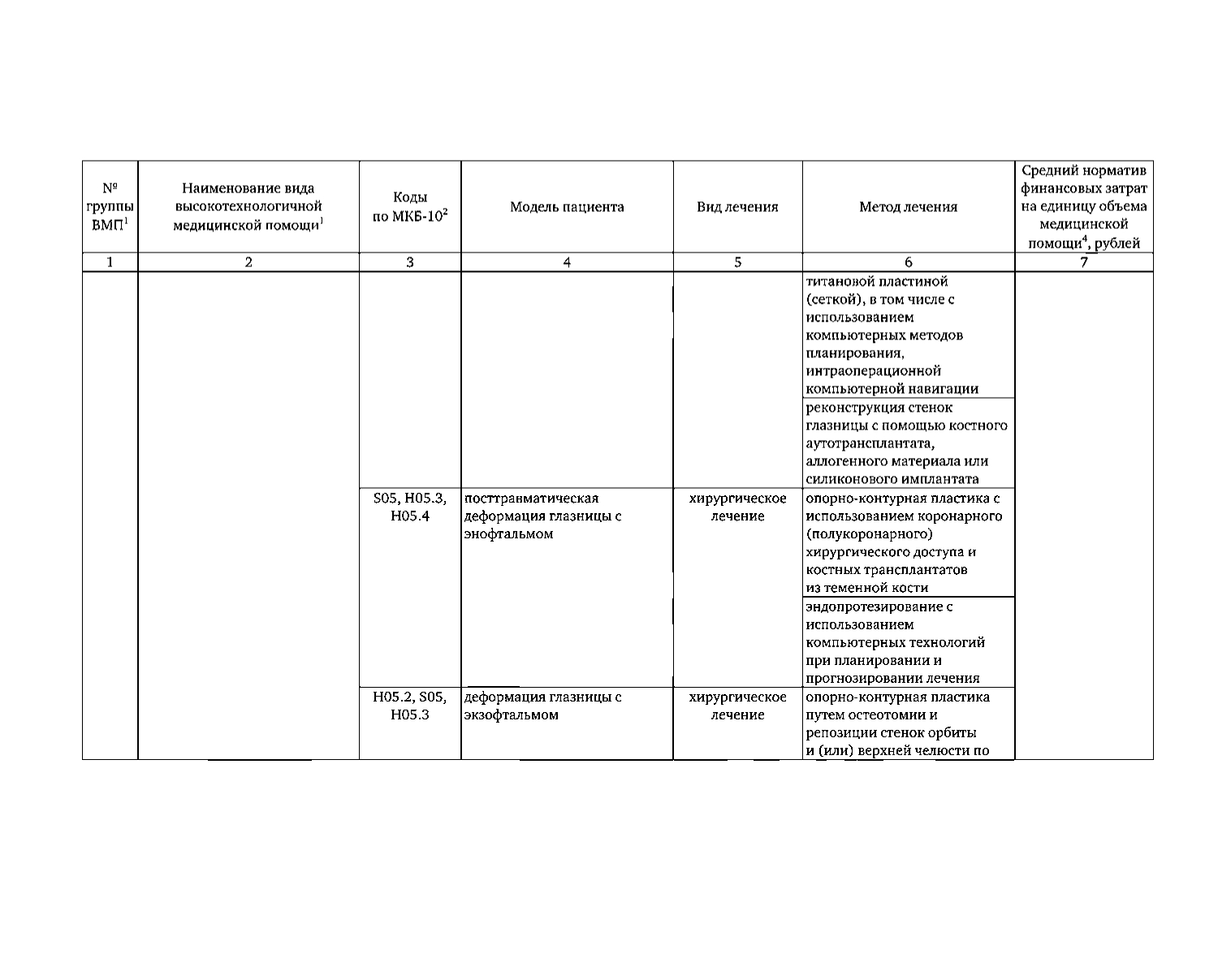 | № группы ВМП$^1$ | Наименование вида высокотехнологичной медицинской помощи$^1$ | Коды по МКБ-10$^2$ | Модель пациента | Вид лечения | Метод лечения | Средний норматив финансовых затрат на единицу объема медицинской помощи$^4$, рублей |
|---|---|---|---|---|---|---|
| 1 | 2 | 3 | 4 | 5 | 6 | 7 |
| | | | | | титановой пластиной (сеткой), в том числе с использованием компьютерных методов планирования, интраоперационной компьютерной навигации | |
| | | | | | реконструкция стенок глазницы с помощью костного аутотрансплантата, аллогенного материала или силиконового имплантата | |
| | | S05, H05.3, H05.4 | посттравматическая деформация глазницы с энофтальмом | хирургическое лечение | опорно-контурная пластика с использованием коронарного (полукоронарного) хирургического доступа и костных трансплантатов из теменной кости | |
| | | | | | эндопротезирование с использованием компьютерных технологий при планировании и прогнозировании лечения | |
| | | H05.2, S05, H05.3 | деформация глазницы с экзофтальмом | хирургическое лечение | опорно-контурная пластика путем остеотомии и репозиции стенок орбиты и (или) верхней челюсти по | |